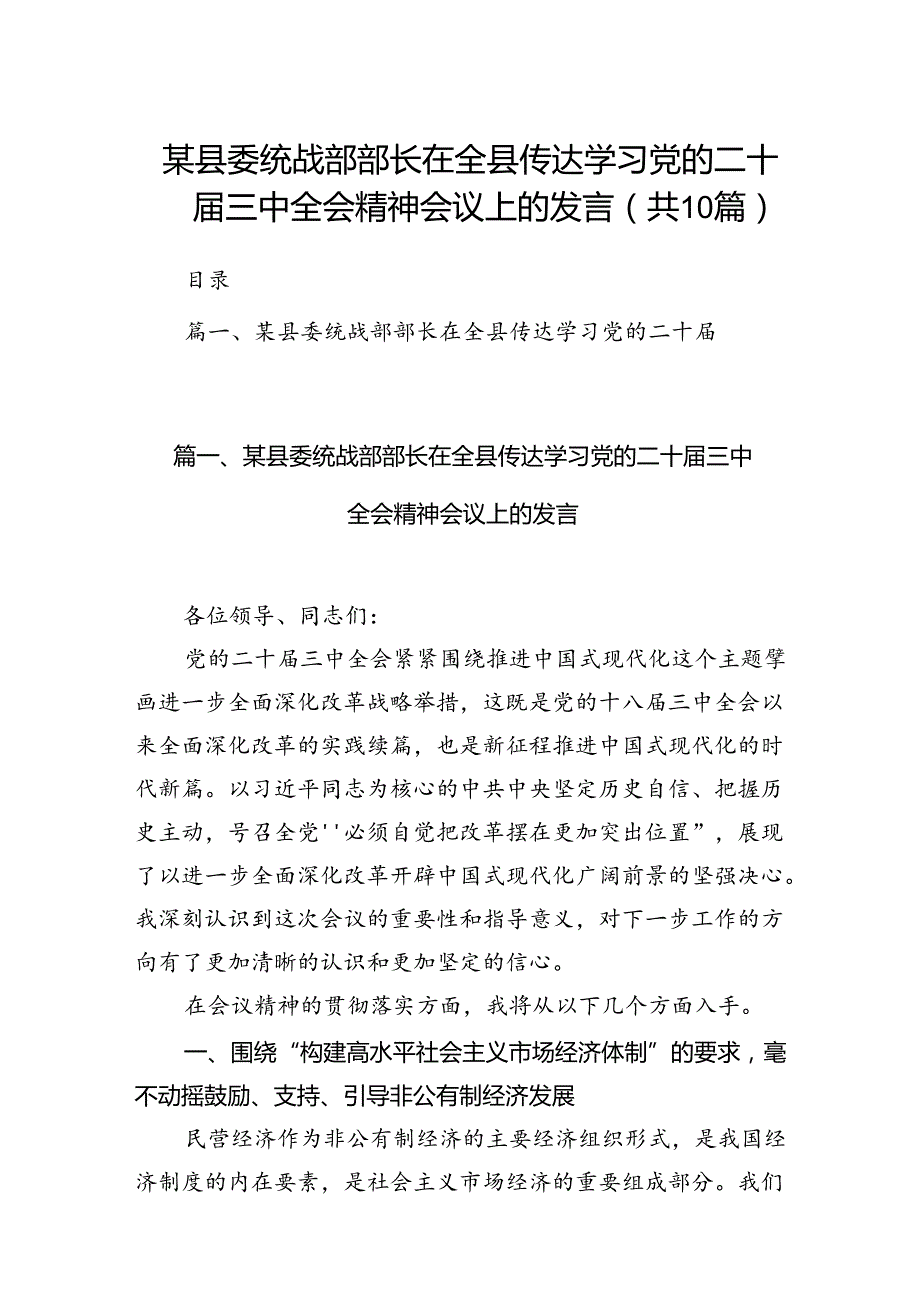 某县委统战部部长在全县传达学习党的二十届三中全会精神会议上的发言（共10篇）

目录

篇一、某县委统战部部长在全县传达学习党的二十届

篇一、某县委统战部部长在全县传达学习党的二十届三中全会精神会议上的发言

各位领导、同志们：

党的二十届三中全会紧紧围绕推进中国式现代化这个主题擘画进一步全面深化改革战略举措，这既是党的十八届三中全会以来全面深化改革的实践续篇，也是新征程推进中国式现代化的时代新篇。以习近平同志为核心的中共中央坚定历史自信、把握历史主动，号召全党''必须自觉把改革摆在更加突出位置”，展现了以进一步全面深化改革开辟中国式现代化广阔前景的坚强决心。我深刻认识到这次会议的重要性和指导意义，对下一步工作的方向有了更加清晰的认识和更加坚定的信心。

在会议精神的贯彻落实方面，我将从以下几个方面入手。

一、围绕“构建高水平社会主义市场经济体制”的要求，毫不动摇鼓励、支持、引导非公有制经济发展

民营经济作为非公有制经济的主要经济组织形式，是我国经济制度的内在要素，是社会主义市场经济的重要组成部分。我们